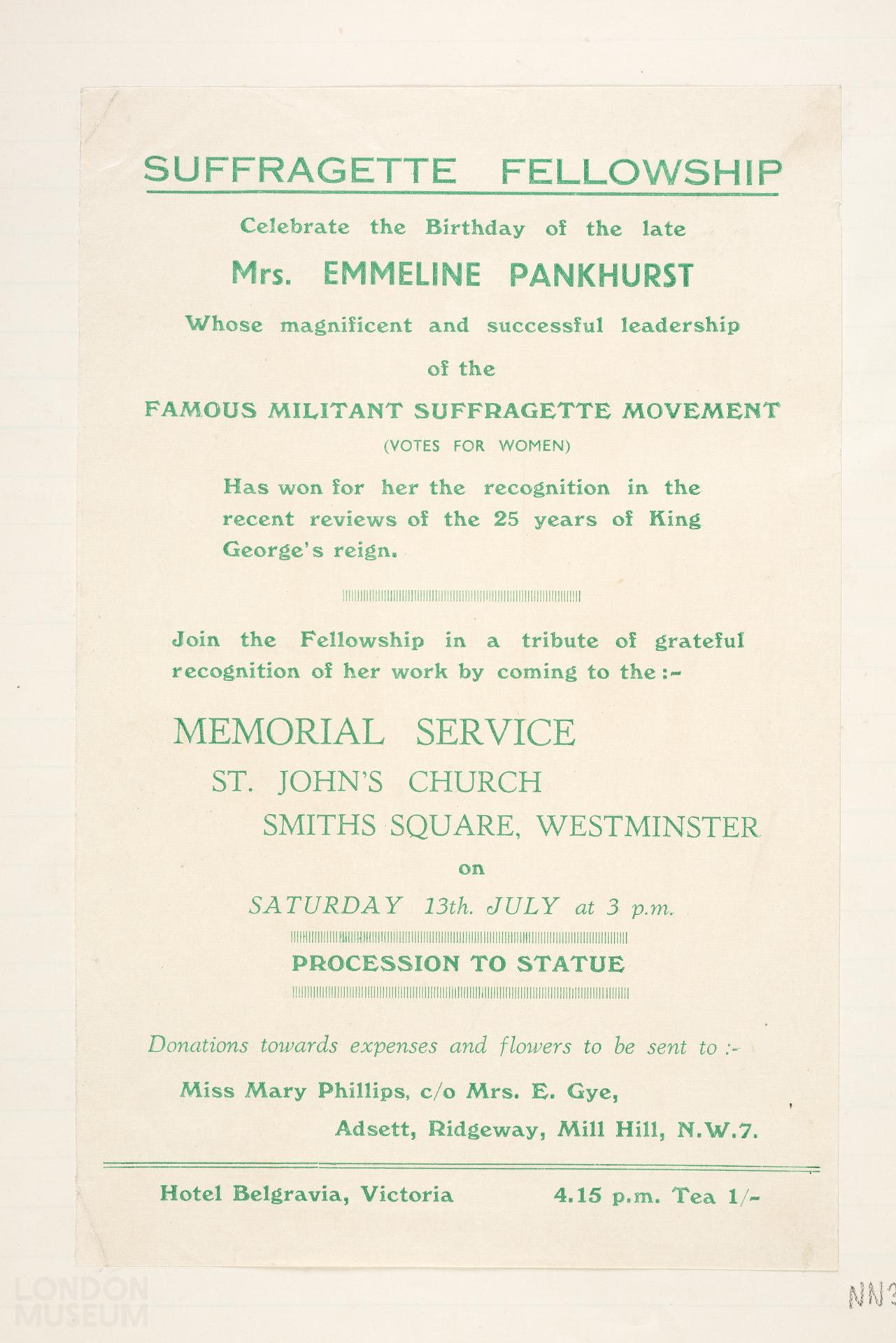 SUFFRAGETTE FELLOWSHIP

Celebrate the Birthday of the late

Mrs. EMMELINE PANKHURST

Whose magnificent and successful leadership

of the

FAMOUS MILITANT SUFFRAGETTE MOVEMENT

(VOTES FOR WOMEN)

Has won for her the recognition in the recent reviews of the 25 years of King George's reign.

Join the Fellowship in a tribute of grateful recognition of her work by coming to the :-

MEMORIAL SERVICE

ST. JOHN'S CHURCH

SMITHS SQUARE, WESTMINSTER

on

SATURDAY 13th. JULY at 3 p.m.

PROCESSION TO STATUE

Donations towards expenses and flowers to be sent to :-

Miss Mary Phillips, c/o Mrs. E. Gye,

Adsett, Ridgeway, Mill Hill, N.W.7.

Hotel Belgravia, Victoria 4.15 p.m. Tea 1/-

LONDON MUSEUM

NN3